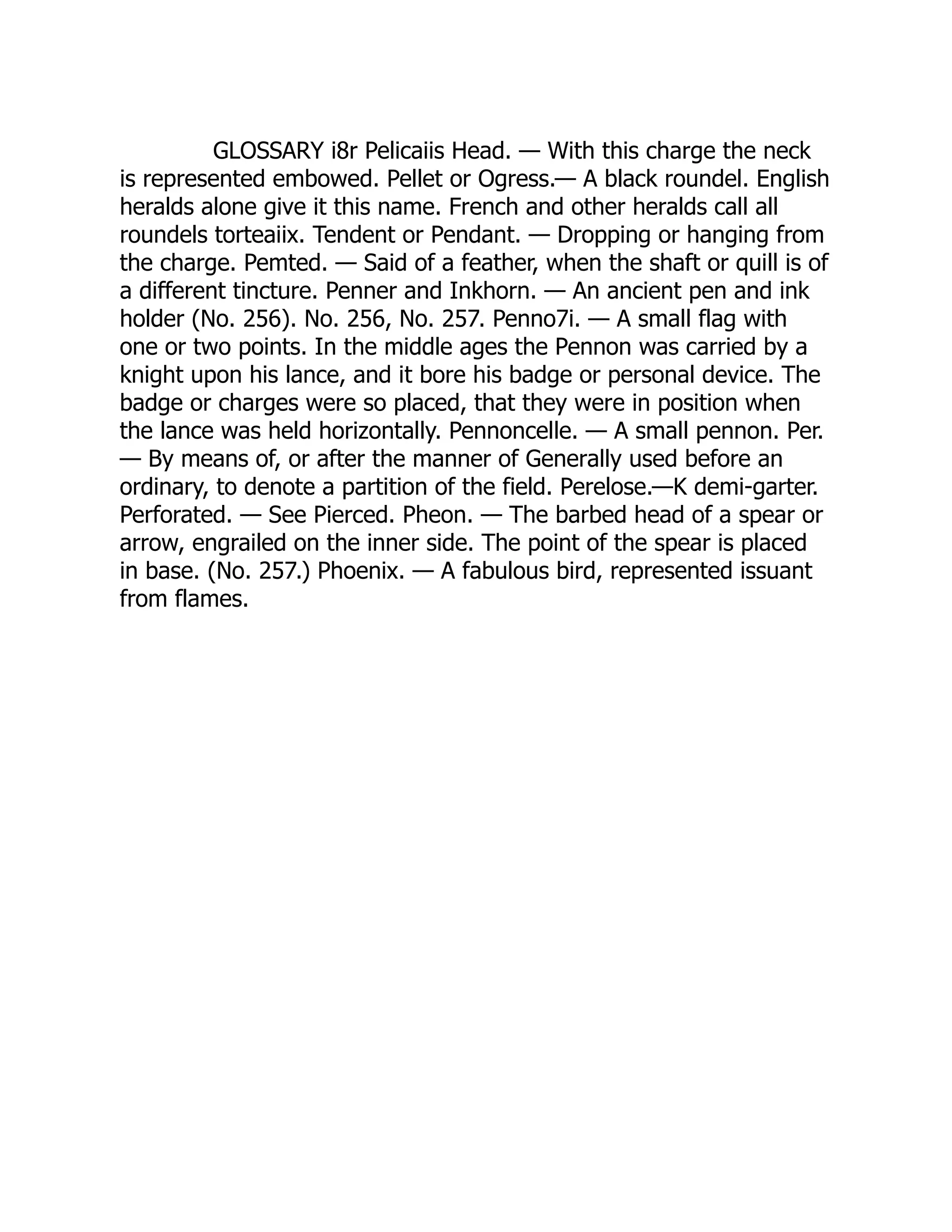 GLOSSARY i8r Pelicaiis Head. — With this charge the neck is represented embowed. Pellet or Ogress.— A black roundel. English heralds alone give it this name. French and other heralds call all roundels torteaiix. Tendent or Pendant. — Dropping or hanging from the charge. Pemted. — Said of a feather, when the shaft or quill is of a different tincture. Penner and Inkhorn. — An ancient pen and ink holder (No. 256). No. 256, No. 257. Penno7i. — A small flag with one or two points. In the middle ages the Pennon was carried by a knight upon his lance, and it bore his badge or personal device. The badge or charges were so placed, that they were in position when the lance was held horizontally. Pennoncelle. — A small pennon. Per. — By means of, or after the manner of Generally used before an ordinary, to denote a partition of the field. Perelose.—K demi-garter. Perforated. — See Pierced. Pheon. — The barbed head of a spear or arrow, engrailed on the inner side. The point of the spear is placed in base. (No. 257.) Phoenix. — A fabulous bird, represented issuant from flames.